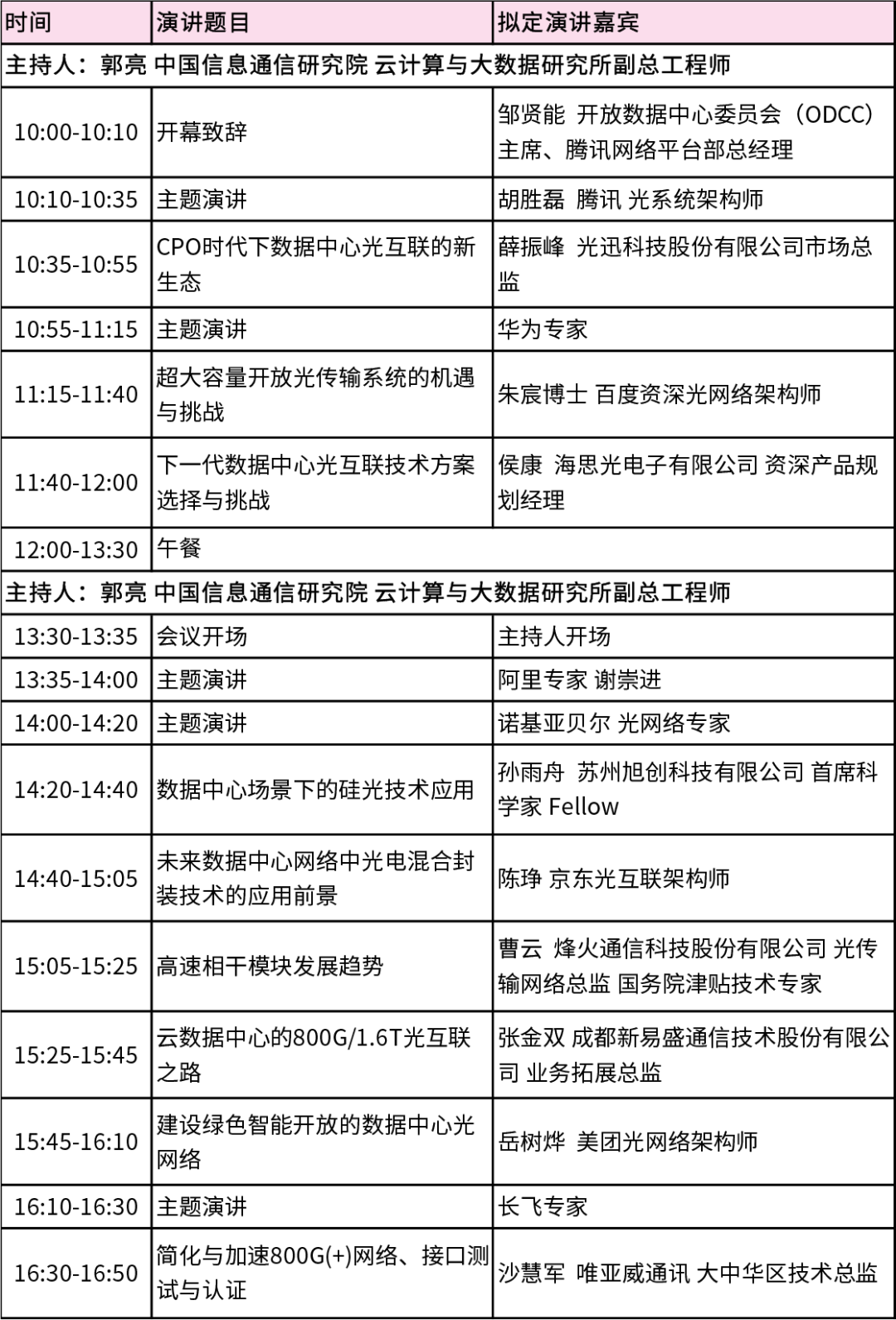 | 时间 | 演讲题目 | 拟定演讲嘉宾 |
|---|---|---|
| 主持人：郭亮 中国信息通信研究院 云计算与大数据研究所副总工程师 | | |
| 10:00-10:10 | 开幕致辞 | 邹贤能 开放数据中心委员会（ODCC）主席、腾讯网络平台部总经理 |
| 10:10-10:35 | 主题演讲 | 胡胜磊 腾讯 光系统架构师 |
| 10:35-10:55 | CPO时代下数据中心光互联的新生态 | 薛振峰 光迅科技股份有限公司市场总监 |
| 10:55-11:15 | 主题演讲 | 华为专家 |
| 11:15-11:40 | 超大容量开放光传输系统的机遇与挑战 | 朱宸博士 百度资深光网络架构师 |
| 11:40-12:00 | 下一代数据中心光互联技术方案选择与挑战 | 侯康 海思光电子有限公司 资深产品规划经理 |
| 12:00-13:30 | 午餐 | |
| 主持人：郭亮 中国信息通信研究院 云计算与大数据研究所副总工程师 | | |
| 13:30-13:35 | 会议开场 | 主持人开场 |
| 13:35-14:00 | 主题演讲 | 阿里专家 谢崇进 |
| 14:00-14:20 | 主题演讲 | 诺基亚贝尔 光网络专家 |
| 14:20-14:40 | 数据中心场景下的硅光技术应用 | 孙雨舟 苏州旭创科技有限公司 首席科学家 Fellow |
| 14:40-15:05 | 未来数据中心网络中光电混合封装技术的应用前景 | 陈琤 京东光互联架构师 |
| 15:05-15:25 | 高速相干模块发展趋势 | 曹云 烽火通信科技股份有限公司 光传输网络总监 国务院津贴技术专家 |
| 15:25-15:45 | 云数据中心的800G/1.6T光互联之路 | 张金双 成都新易盛通信技术股份有限公司 业务拓展总监 |
| 15:45-16:10 | 建设绿色智能开放的数据中心光网络 | 岳树烨 美团光网络架构师 |
| 16:10-16:30 | 主题演讲 | 长飞专家 |
| 16:30-16:50 | 简化与加速800G(+)网络、接口测试与认证 | 沙慧军 唯亚威通讯 大中华区技术总监 |